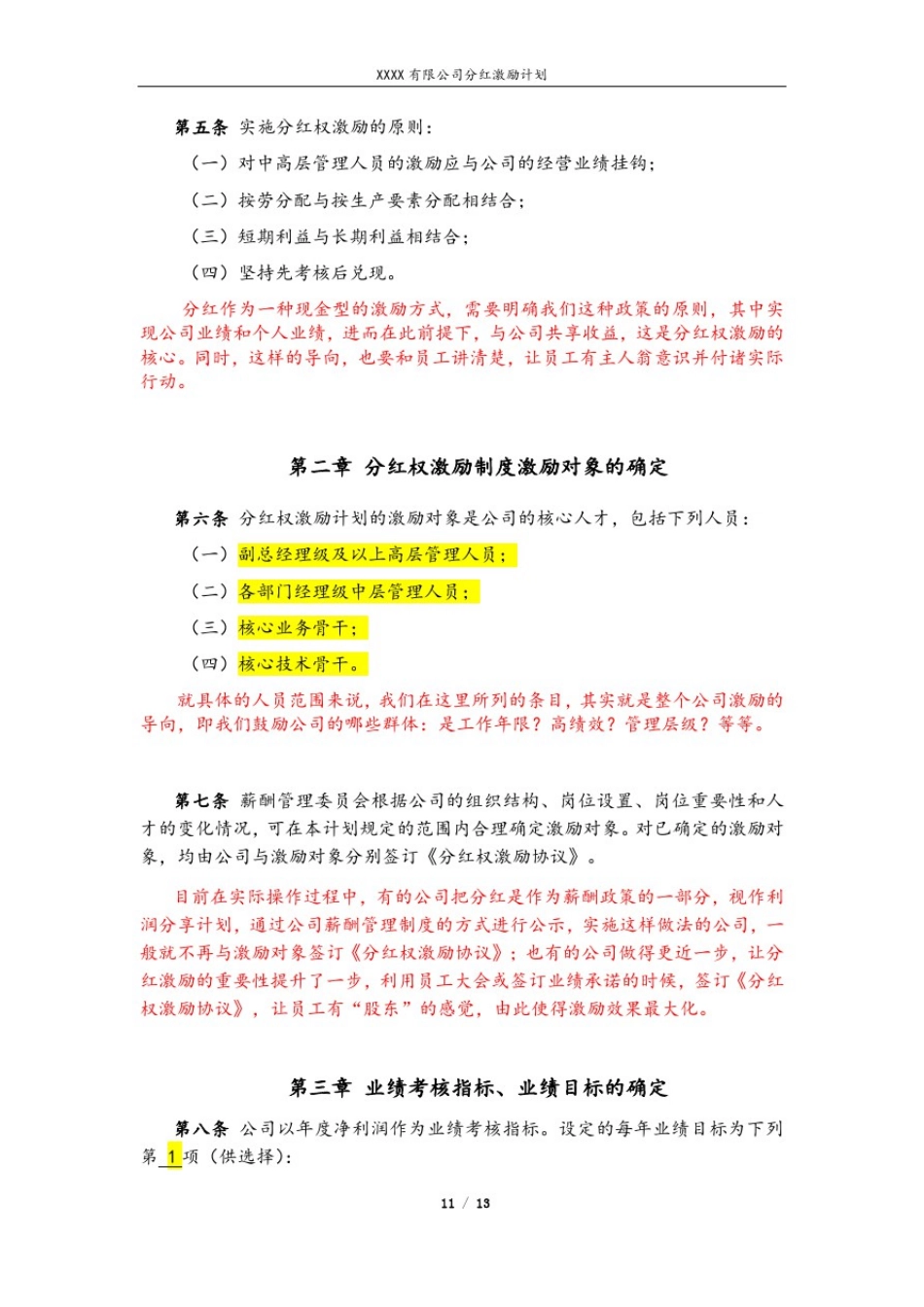 XXXX 有限公司分红激励计划

第五条 实施分红权激励的原则：

（一）对中高层管理人员的激励应与公司的经营业绩挂钩；

（二）按劳分配与按生产要素分配相结合；

（三）短期利益与长期利益相结合；

（四）坚持先考核后兑现。

分红作为一种现金型的激励方式，需要明确我们这种政策的原则，其中实现公司业绩和个人业绩，进而在此前提下，与公司共享收益，这是分红权激励的核心。同时，这样的导向，也要和员工讲清楚，让员工有主人翁意识并付诸实际行动。

第二章 分红权激励制度激励对象的确定

第六条 分红权激励计划的激励对象是公司的核心人才，包括下列人员：

（一）副总经理级及以上高层管理人员；

（二）各部门经理级中层管理人员；

（三）核心业务骨干；

（四）核心技术骨干。

就具体的人员范围来说，我们在这里所列的条目，其实就是整个公司激励的导向，即我们鼓励公司的哪些群体：是工作年限？高绩效？管理层级？等等。

第七条 薪酬管理委员会根据公司的组织结构、岗位设置、岗位重要性和人才的变化情况，可在本计划规定的范围内合理确定激励对象。对已确定的激励对象，均由公司与激励对象分别签订《分红权激励协议》。

目前在实际操作过程中，有的公司把分红是作为薪酬政策的一部分，视作利润分享计划，通过公司薪酬管理制度的方式进行公示，实施这样做法的公司，一般就不再与激励对象签订《分红权激励协议》；也有的公司做得更近一步，让分红激励的重要性提升了一步，利用员工大会或签订业绩承诺的时候，签订《分红权激励协议》，让员工有“股东”的感觉，由此使得激励效果最大化。

第三章 业绩考核指标、业绩目标的确定

第八条 公司以年度净利润作为业绩考核指标。设定的每年业绩目标为下列第 1 项（供选择）：

11 / 13